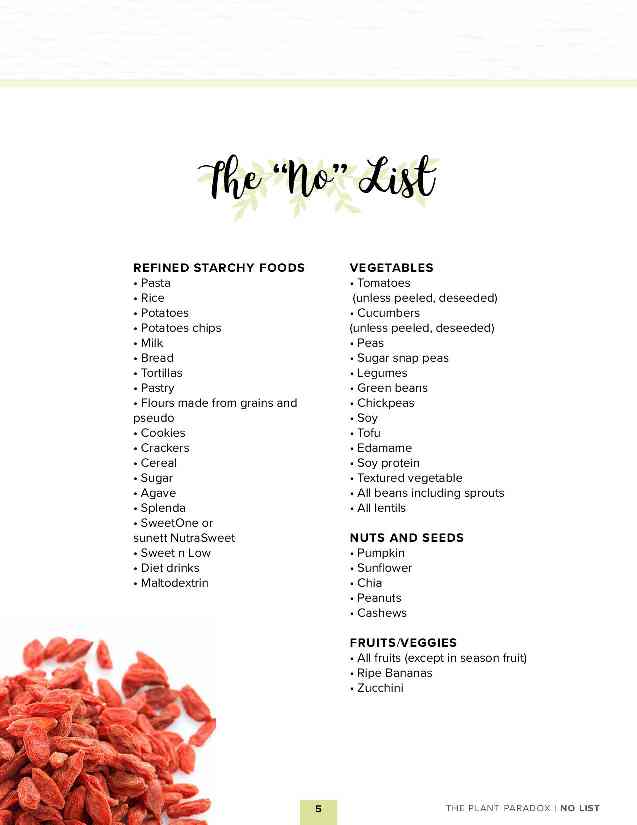 The "No" List

REFINED STARCHY FOODS
• Pasta
• Rice
• Potatoes
• Potatoes chips
• Milk
• Bread
• Tortillas
• Pastry
• Flours made from grains and pseudo
• Cookies
• Crackers
• Cereal
• Sugar
• Agave
• Splenda
• SweetOne or sunett NutraSweet
• Sweet n Low
• Diet drinks
• Maltodextrin

VEGETABLES
• Tomatoes (unless peeled, deseeded)
• Cucumbers (unless peeled, deseeded)
• Peas
• Sugar snap peas
• Legumes
• Green beans
• Chickpeas
• Soy
• Tofu
• Edamame
• Soy protein
• Textured vegetable
• All beans including sprouts
• All lentils

NUTS AND SEEDS
• Pumpkin
• Sunflower
• Chia
• Peanuts
• Cashews

FRUITS/VEGGIES
• All fruits (except in season fruit)
• Ripe Bananas
• Zucchini

5

THE PLANT PARADOX | NO LIST